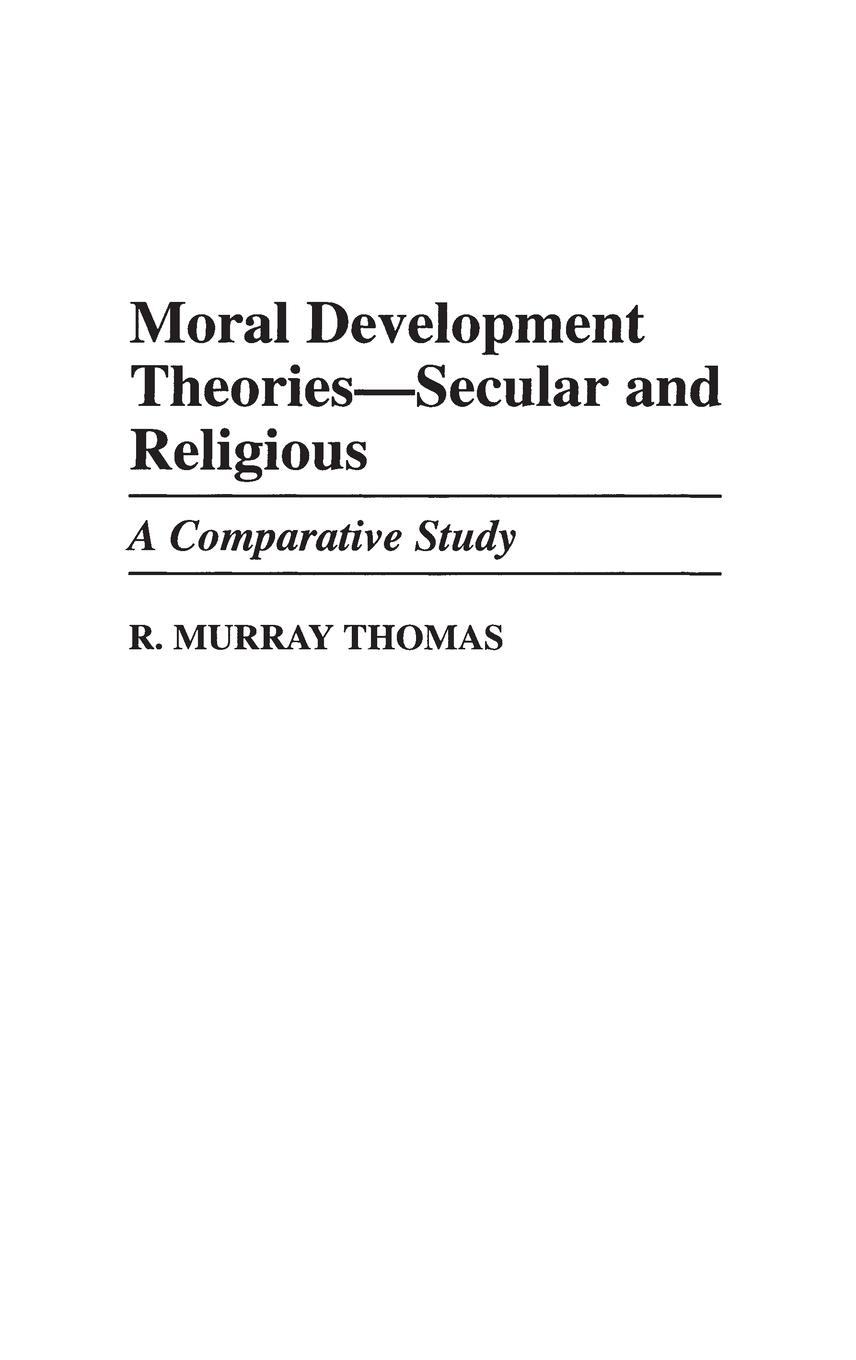 Moral Development Theories—Secular and Religious

A Comparative Study

R. MURRAY THOMAS